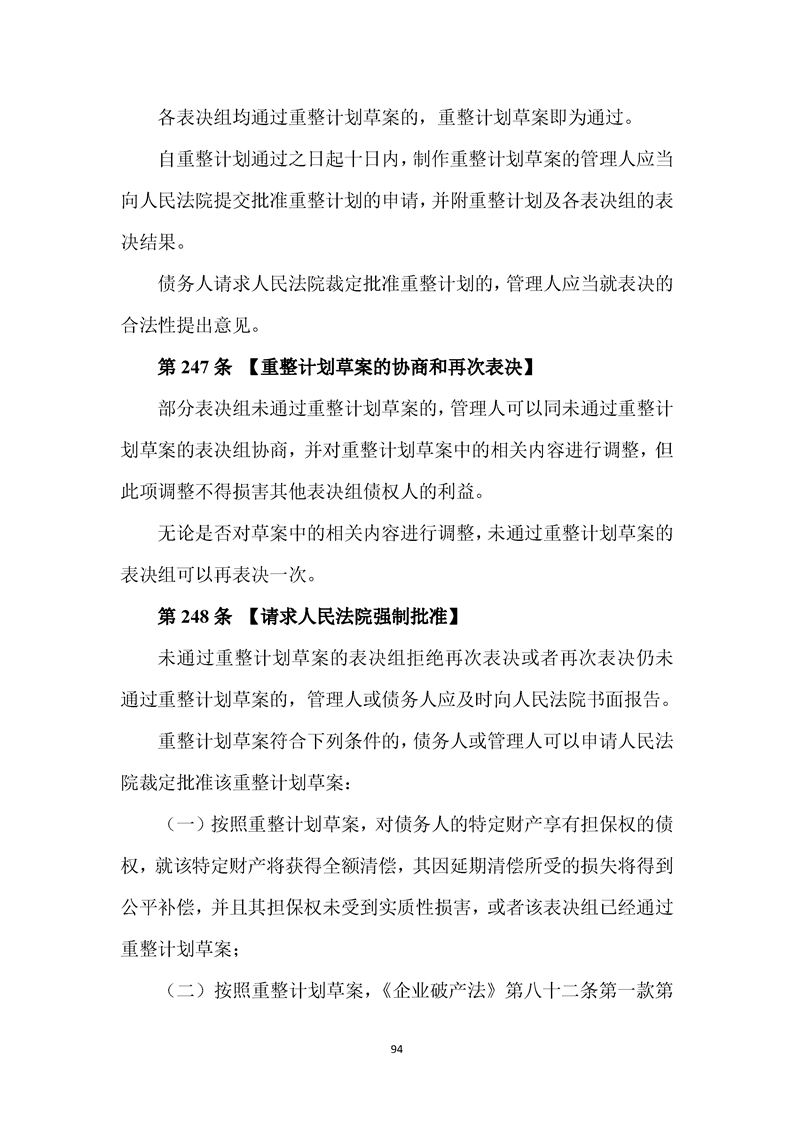 各表决组均通过重整计划草案的，重整计划草案即为通过。

自重整计划通过之日起十日内，制作重整计划草案的管理人应当向人民法院提交批准重整计划的申请，并附重整计划及各表决组的表决结果。

债务人请求人民法院裁定批准重整计划的，管理人应当就表决的合法性提出意见。

第 247 条 【重整计划草案的协商和再次表决】

部分表决组未通过重整计划草案的，管理人可以同未通过重整计划草案的表决组协商，并对重整计划草案中的相关内容进行调整，但此项调整不得损害其他表决组债权人的利益。

无论是否对草案中的相关内容进行调整，未通过重整计划草案的表决组可以再表决一次。

第 248 条 【请求人民法院强制批准】

未通过重整计划草案的表决组拒绝再次表决或者再次表决仍未通过重整计划草案的，管理人或债务人应及时向人民法院书面报告。

重整计划草案符合下列条件的，债务人或管理人可以申请人民法院裁定批准该重整计划草案：

（一）按照重整计划草案，对债务人的特定财产享有担保权的债权，就该特定财产将获得全额清偿，其因延期清偿所受的损失将得到公平补偿，并且其担保权未受到实质性损害，或者该表决组已经通过重整计划草案；

（二）按照重整计划草案，《企业破产法》第八十二条第一款第

94